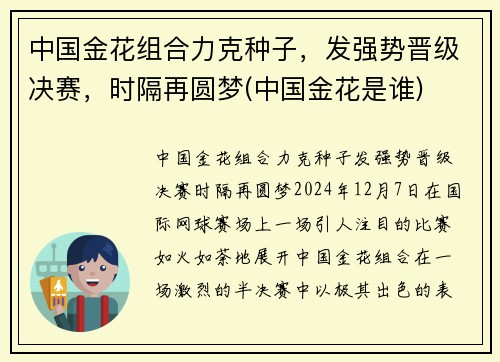 中国金花组合力克种子，发强势晋级决赛，时隔再圆梦(中国金花是谁)

中国金花组合力克种子发强势晋级决赛时隔再圆梦2024年12月7日在国际网球赛场上一场引人注目的比赛如火如荼地展开中国金花组合在一场激烈的半决赛中以极其出色的表